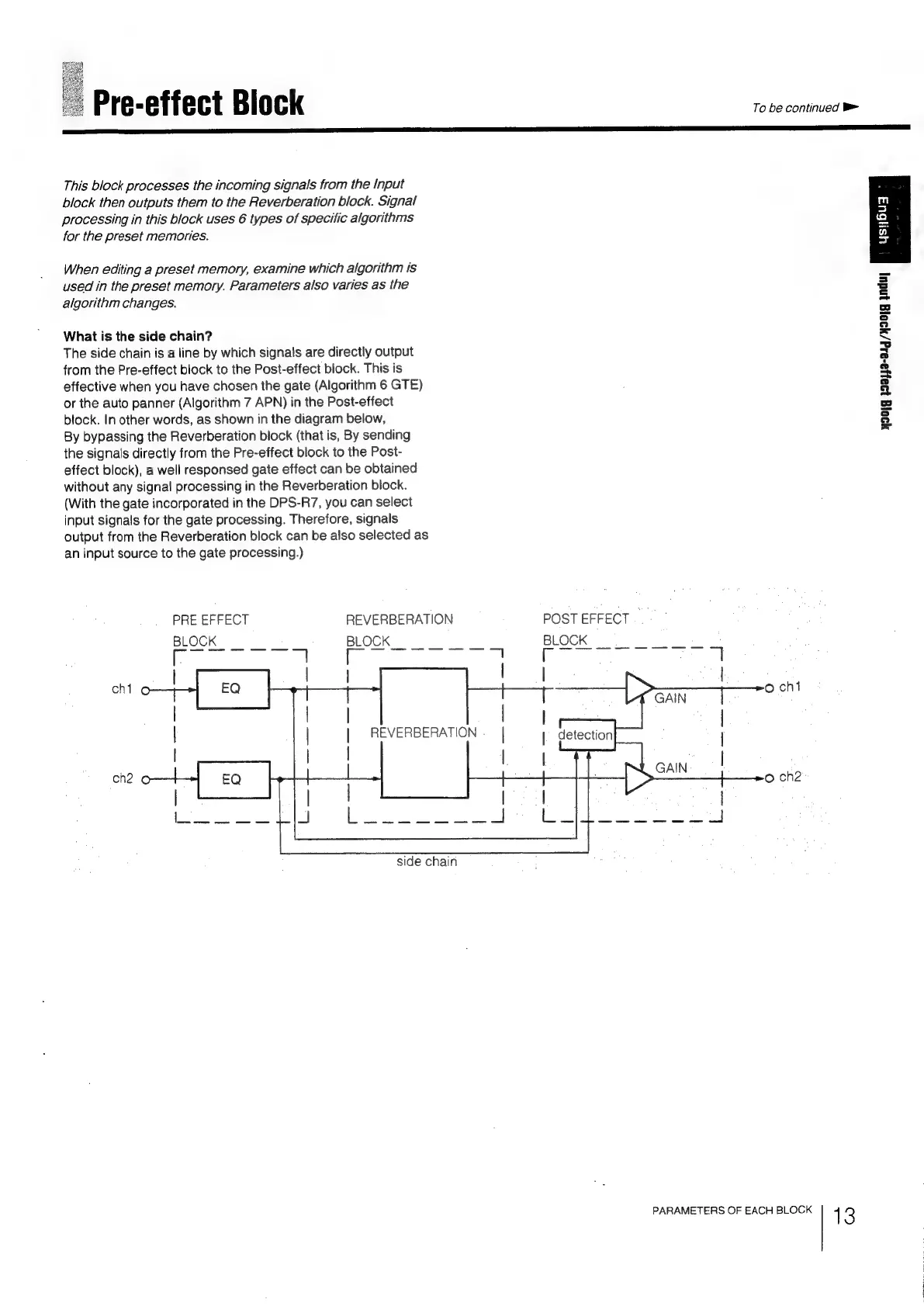 Pre-effect Block

To be continued

English

Input Block/Pre-effect Block

This block processes the incoming signals from the Input block then outputs them to the Reverberation block. Signal processing in this block uses 6 types of specific algorithms for the preset memories.

When editing a preset memory, examine which algorithm is used in the preset memory. Parameters also varies as the algorithm changes.

What is the side chain?
The side chain is a line by which signals are directly output from the Pre-effect block to the Post-effect block. This is effective when you have chosen the gate (Algorithm 6 GTE) or the auto panner (Algorithm 7 APN) in the Post-effect block. In other words, as shown in the diagram below,
By bypassing the Reverberation block (that is, By sending the signals directly from the Pre-effect block to the Post-effect block), a well responsed gate effect can be obtained without any signal processing in the Reverberation block. (With the gate incorporated in the DPS-R7, you can select input signals for the gate processing. Therefore, signals output from the Reverberation block can be also selected as an input source to the gate processing.)

PRE EFFECT BLOCK
REVERBERATION BLOCK
POST EFFECT BLOCK
ch1
EQ
ch2
EQ
REVERBERATION
detection
GAIN
GAIN
ch1
ch2
side chain

PARAMETERS OF EACH BLOCK 13